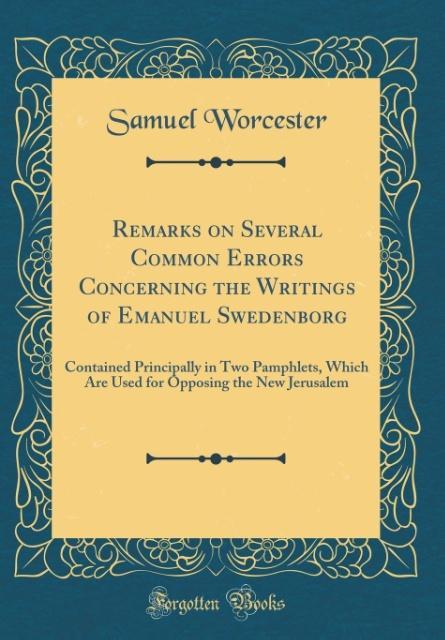 Samuel Worcester

Remarks on Several Common Errors Concerning the Writings of Emanuel Swedenborg

Contained Principally in Two Pamphlets, Which Are Used for Opposing the New Jerusalem

Forgotten Books